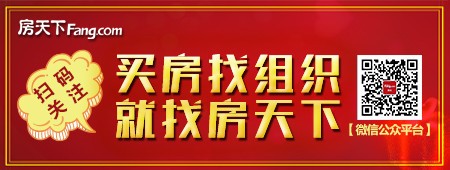 房天下Fang.com

扫码关注

买房找组织
就找房天下

【微信公众平台】